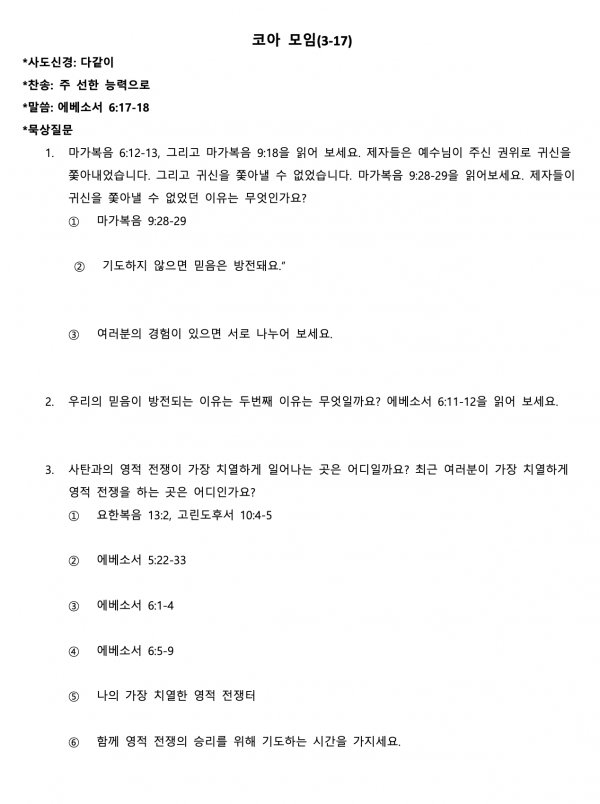 코아 모임(3-17)

*사도신경: 다같이
*찬송: 주 선한 능력으로
*말씀: 에베소서 6:17-18
*묵상질문

1. 마가복음 6:12-13, 그리고 마가복음 9:18을 읽어 보세요. 제자들은 예수님이 주신 권위로 귀신을 쫓아내었습니다. 그리고 귀신을 쫓아낼 수 없었습니다. 마가복음 9:28-29을 읽어보세요. 제자들이 귀신을 쫓아낼 수 없었던 이유는 무엇인가요?

① 마가복음 9:28-29

② 기도하지 않으면 믿음은 방전돼요."

③ 여러분의 경험이 있으면 서로 나누어 보세요.

2. 우리의 믿음이 방전되는 이유는 두번째 이유는 무엇일까요? 에베소서 6:11-12을 읽어 보세요.

3. 사탄과의 영적 전쟁이 가장 치열하게 일어나는 곳은 어디일까요? 최근 여러분이 가장 치열하게 영적 전쟁을 하는 곳은 어디인가요?

① 요한복음 13:2, 고린도후서 10:4-5

② 에베소서 5:22-33

③ 에베소서 6:1-4

④ 에베소서 6:5-9

⑤ 나의 가장 치열한 영적 전쟁터

⑥ 함께 영적 전쟁의 승리를 위해 기도하는 시간을 가지세요.